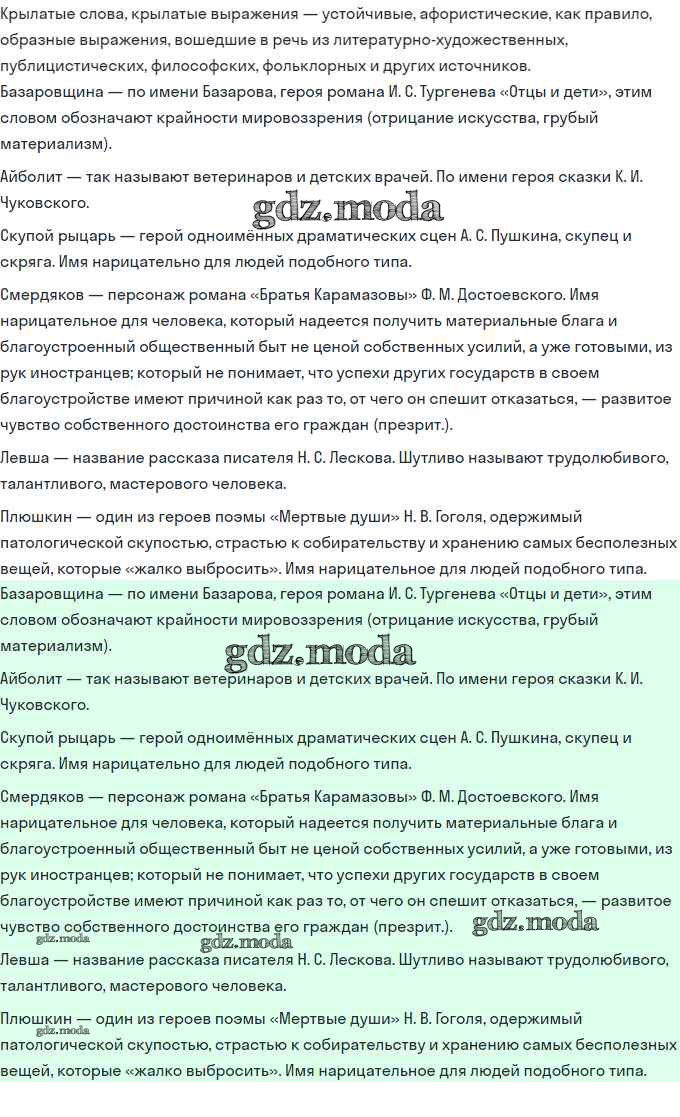 Крылатые слова, крылатые выражения — устойчивые, афористические, как правило, образные выражения, вошедшие в речь из литературно-художественных, публицистических, философских, фольклорных и других источников.
Базаровщина — по имени Базарова, героя романа И. С. Тургенева «Отцы и дети», этим словом обозначают крайности мировоззрения (отрицание искусства, грубый материализм).

Айболит — так называют ветеринаров и детских врачей. По имени героя сказки К. И. Чуковского.

gdz.moda

Скупой рыцарь — герой одноимённых драматических сцен А. С. Пушкина, скупец и скряга. Имя нарицательно для людей подобного типа.

Смердяков — персонаж романа «Братья Карамазовы» Ф. М. Достоевского. Имя нарицательное для человека, который надеется получить материальные блага и благоустроенный общественный быт не ценой собственных усилий, а уже готовыми, из рук иностранцев; который не понимает, что успехи других государств в своем благоустройстве имеют причиной как раз то, от чего он спешит отказаться, — развитое чувство собственного достоинства его граждан (презрит.).

Левша — название рассказа писателя Н. С. Лескова. Шутливо называют трудолюбивого, талантливого, мастерового человека.

Плюшкин — один из героев поэмы «Мертвые души» Н. В. Гоголя, одержимый патологической скупостью, страстью к собирательству и хранению самых бесполезных вещей, которые «жалко выбросить». Имя нарицательное для людей подобного типа.

Базаровщина — по имени Базарова, героя романа И. С. Тургенева «Отцы и дети», этим словом обозначают крайности мировоззрения (отрицание искусства, грубый материализм).

gdz.moda

Айболит — так называют ветеринаров и детских врачей. По имени героя сказки К. И. Чуковского.

Скупой рыцарь — герой одноимённых драматических сцен А. С. Пушкина, скупец и скряга. Имя нарицательно для людей подобного типа.

Смердяков — персонаж романа «Братья Карамазовы» Ф. М. Достоевского. Имя нарицательное для человека, который надеется получить материальные блага и благоустроенный общественный быт не ценой собственных усилий, а уже готовыми, из рук иностранцев; который не понимает, что успехи других государств в своем благоустройстве имеют причиной как раз то, от чего он спешит отказаться, — развитое чувство собственного достоинства его граждан (презрит.). gdz.moda

gdz.moda gdz.moda

Левша — название рассказа писателя Н. С. Лескова. Шутливо называют трудолюбивого, талантливого, мастерового человека.

gdz.moda

Плюшкин — один из героев поэмы «Мертвые души» Н. В. Гоголя, одержимый патологической скупостью, страстью к собирательству и хранению самых бесполезных вещей, которые «жалко выбросить». Имя нарицательное для людей подобного типа.